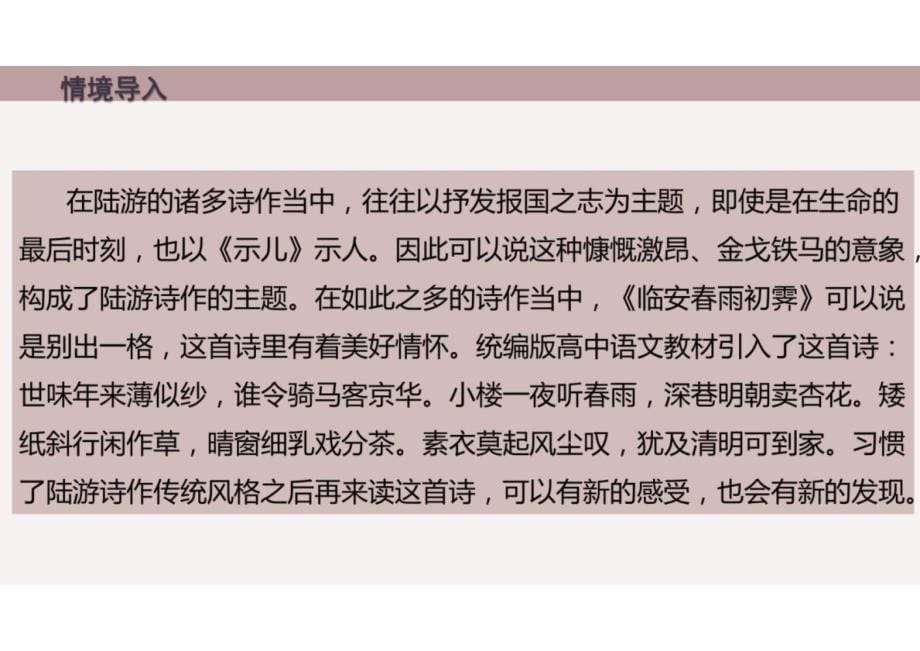 情境导入

在陆游的诸多诗作当中，往往以抒发报国之志为主题，即使是在生命的最后时刻，也以《示儿》示人。因此可以说这种慷慨激昂、金戈铁马的意象，构成了陆游诗作的主题。在如此之多的诗作当中，《临安春雨初霁》可以说是别出一格，这首诗里有着美好情怀。统编版高中语文教材引入了这首诗：世味年来薄似纱，谁令骑马客京华。小楼一夜听春雨，深巷明朝卖杏花。矮纸斜行闲作草，晴窗细乳戏分茶。素衣莫起风尘叹，犹及清明可到家。习惯了陆游诗作传统风格之后再来读这首诗，可以有新的感受，也会有新的发现。